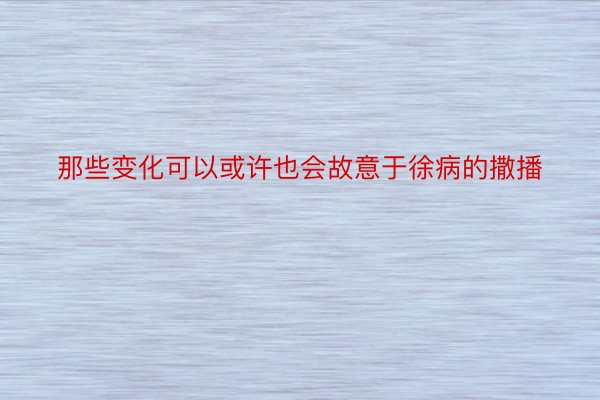 那些变化可以或许也会故意于徐病的撒播